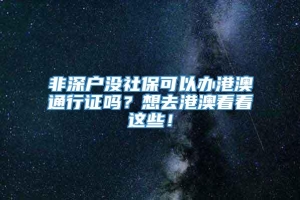 非深户没社保可以办港澳通行证吗？想去港澳看看这些！